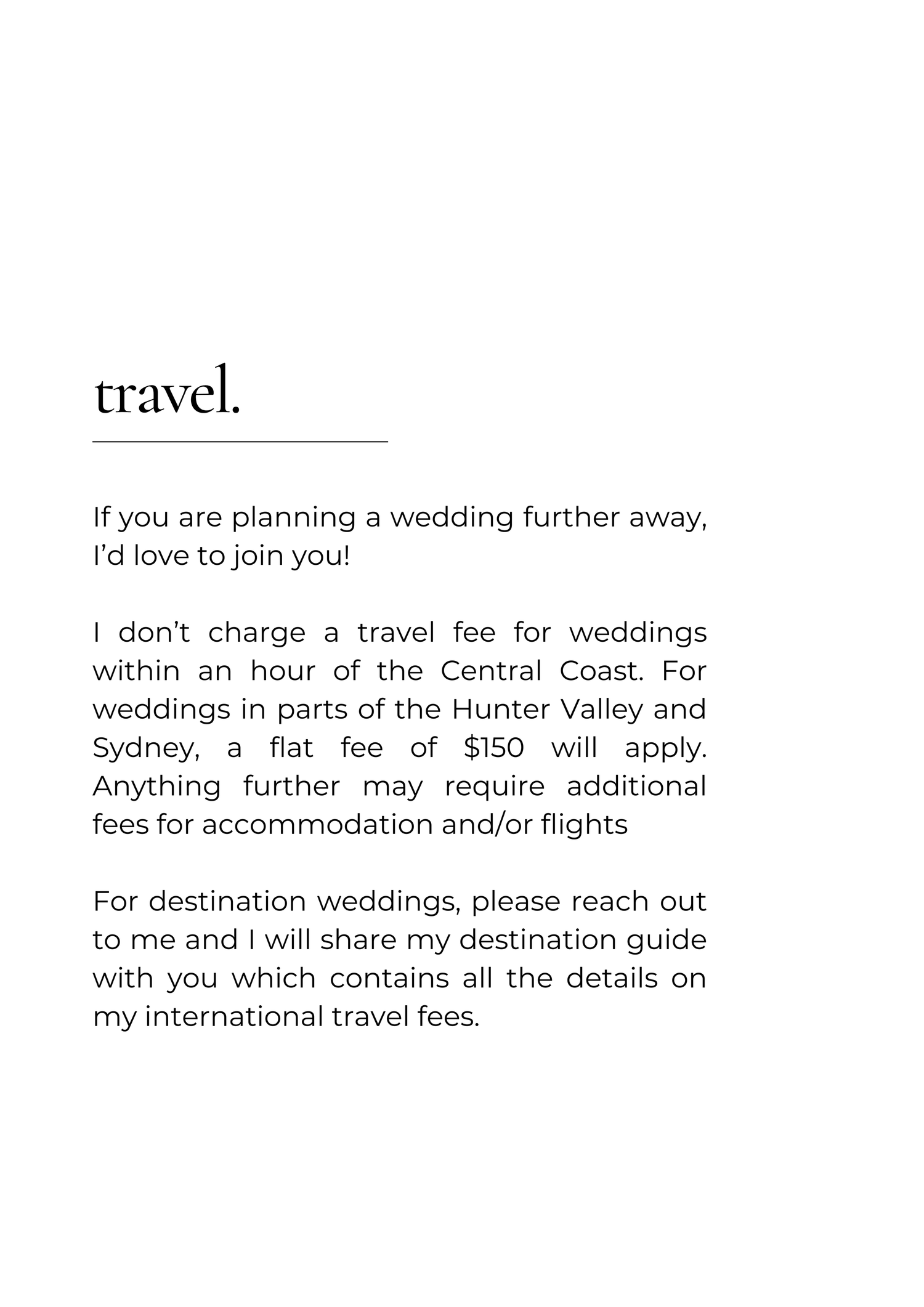 travel.

If you are planning a wedding further away, I'd love to join you!

I don't charge a travel fee for weddings within an hour of the Central Coast. For weddings in parts of the Hunter Valley and Sydney, a flat fee of $150 will apply. Anything further may require additional fees for accommodation and/or flights

For destination weddings, please reach out to me and I will share my destination guide with you which contains all the details on my international travel fees.